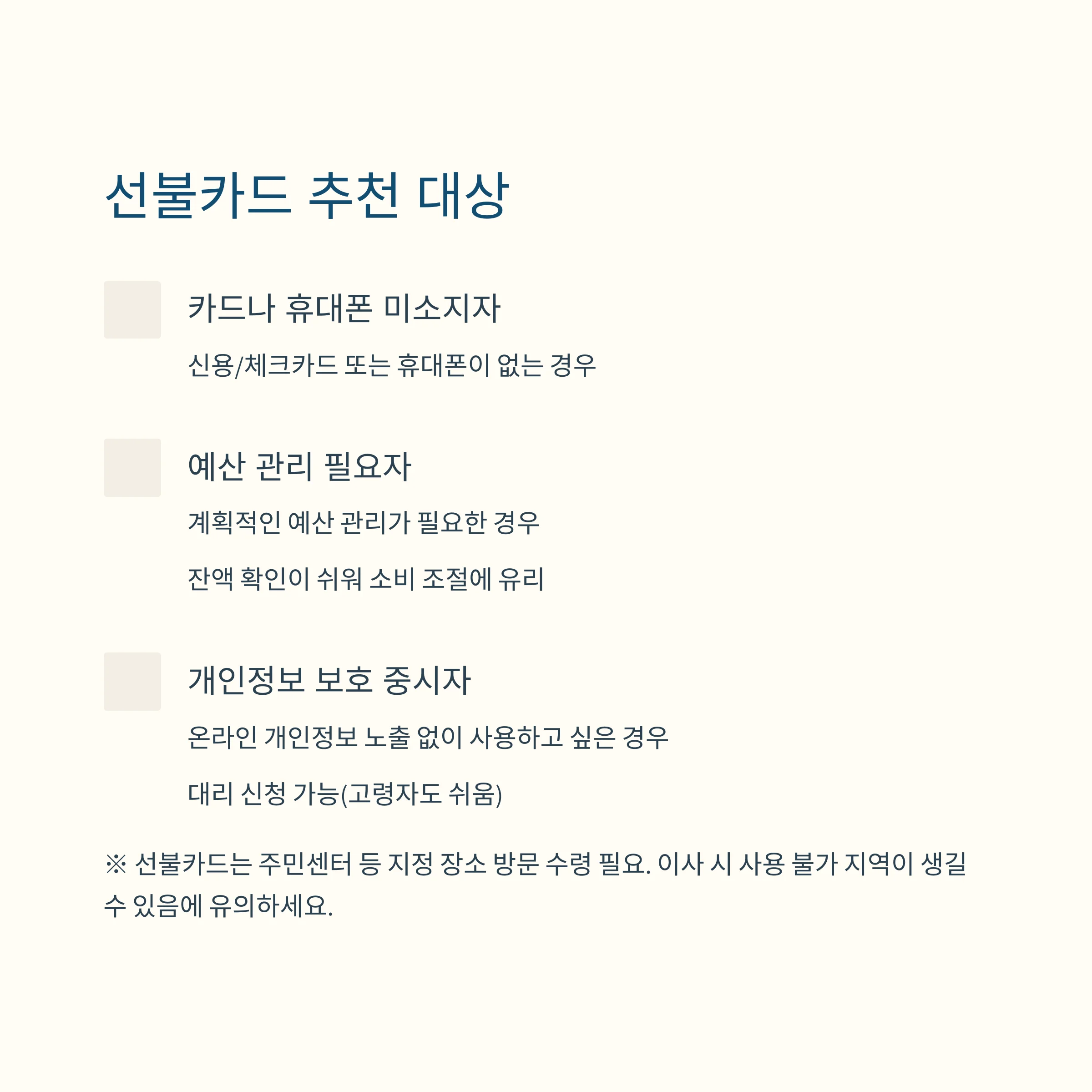 선불카드 추천 대상

카드나 휴대폰 미소지자

신용/체크카드 또는 휴대폰이 없는 경우

예산 관리 필요자

계획적인 예산 관리가 필요한 경우

잔액 확인이 쉬워 소비 조절에 유리

개인정보 보호 중시자

온라인 개인정보 노출 없이 사용하고 싶은 경우

대리 신청 가능(고령자도 쉬움)

※ 선불카드는 주민센터 등 지정 장소 방문 수령 필요. 이사 시 사용 불가 지역이 생길 수 있음에 유의하세요.